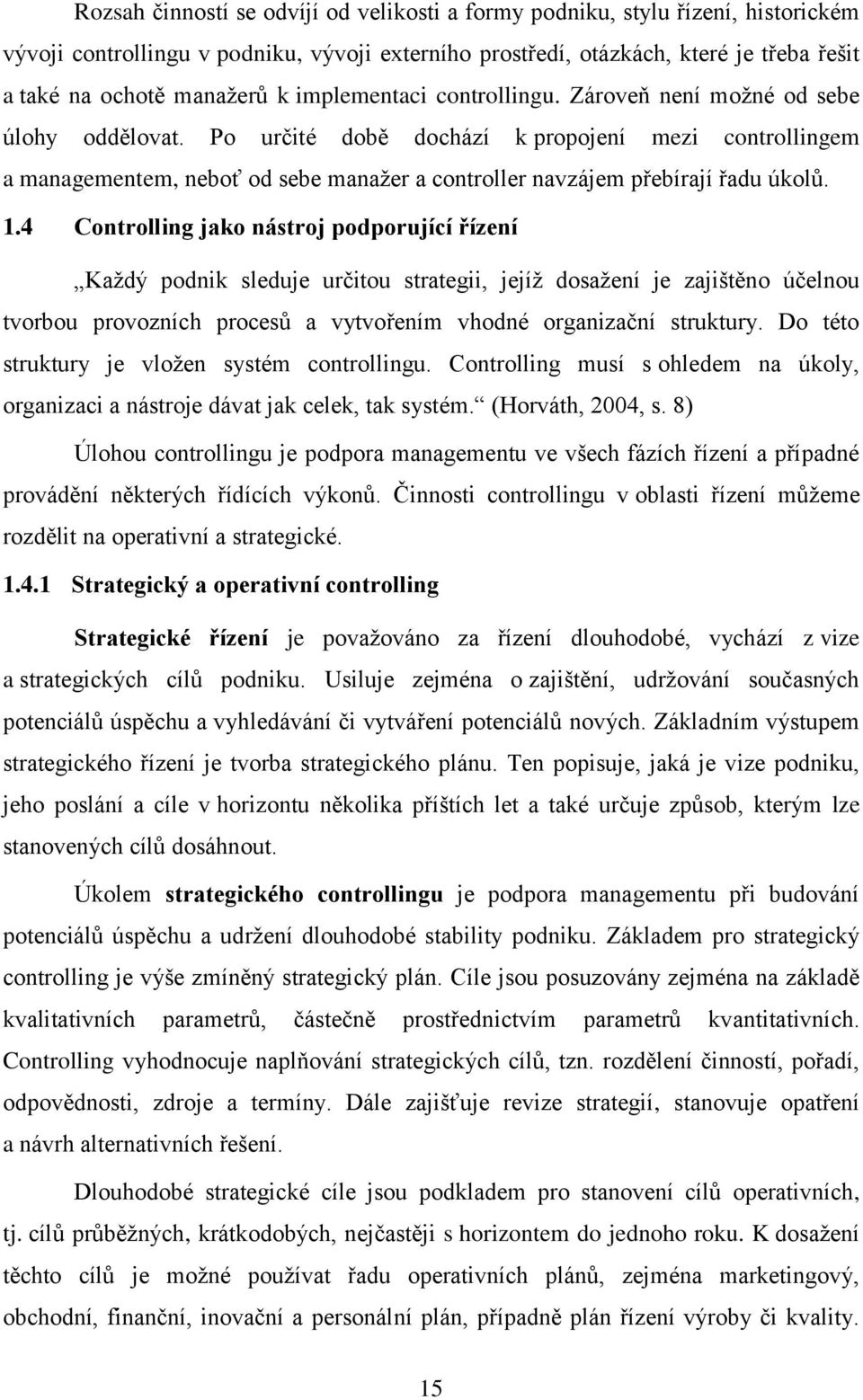 Rozsah činností se odvíjí od velikosti a formy podniku, stylu řízení, historickém vývoji controllingu v podniku, vývoji externího prostředí, otázkách, které je třeba řešit a také na ochotě manažerů k implementaci controllingu. Zároveň není možné od sebe úlohy oddělovat. Po určité době dochází k propojení mezi controllingem a managementem, neboť od sebe manažer a controller navzájem přebírají řadu úkolů.

1.4 Controlling jako nástroj podporující řízení

„Každý podnik sleduje určitou strategii, jejíž dosažení je zajištěno účelnou tvorbou provozních procesů a vytvořením vhodné organizační struktury. Do této struktury je vložen systém controllingu. Controlling musí s ohledem na úkoly, organizaci a nástroje dávat jak celek, tak systém.“ (Horváth, 2004, s. 8)

Úlohou controllingu je podpora managementu ve všech fázích řízení a případné provádění některých řídících výkonů. Činnosti controllingu v oblasti řízení můžeme rozdělit na operativní a strategické.

1.4.1 Strategický a operativní controlling

Strategické řízení je považováno za řízení dlouhodobé, vychází z vize a strategických cílů podniku. Usiluje zejména o zajištění, udržování současných potenciálů úspěchu a vyhledávání či vytváření potenciálů nových. Základním výstupem strategického řízení je tvorba strategického plánu. Ten popisuje, jaká je vize podniku, jeho poslání a cíle v horizontu několika příštích let a také určuje způsob, kterým lze stanovených cílů dosáhnout.

Úkolem strategického controllingu je podpora managementu při budování potenciálů úspěchu a udržení dlouhodobé stability podniku. Základem pro strategický controlling je výše zmíněný strategický plán. Cíle jsou posuzovány zejména na základě kvalitativních parametrů, částečně prostřednictvím parametrů kvantitativních. Controlling vyhodnocuje naplňování strategických cílů, tzn. rozdělení činností, pořadí, odpovědnosti, zdroje a termíny. Dále zajišťuje revize strategií, stanovuje opatření a návrh alternativních řešení.

Dlouhodobé strategické cíle jsou podkladem pro stanovení cílů operativních, tj. cílů průběžných, krátkodobých, nejčastěji s horizontem do jednoho roku. K dosažení těchto cílů je možné používat řadu operativních plánů, zejména marketingový, obchodní, finanční, inovační a personální plán, případně plán řízení výroby či kvality.

15